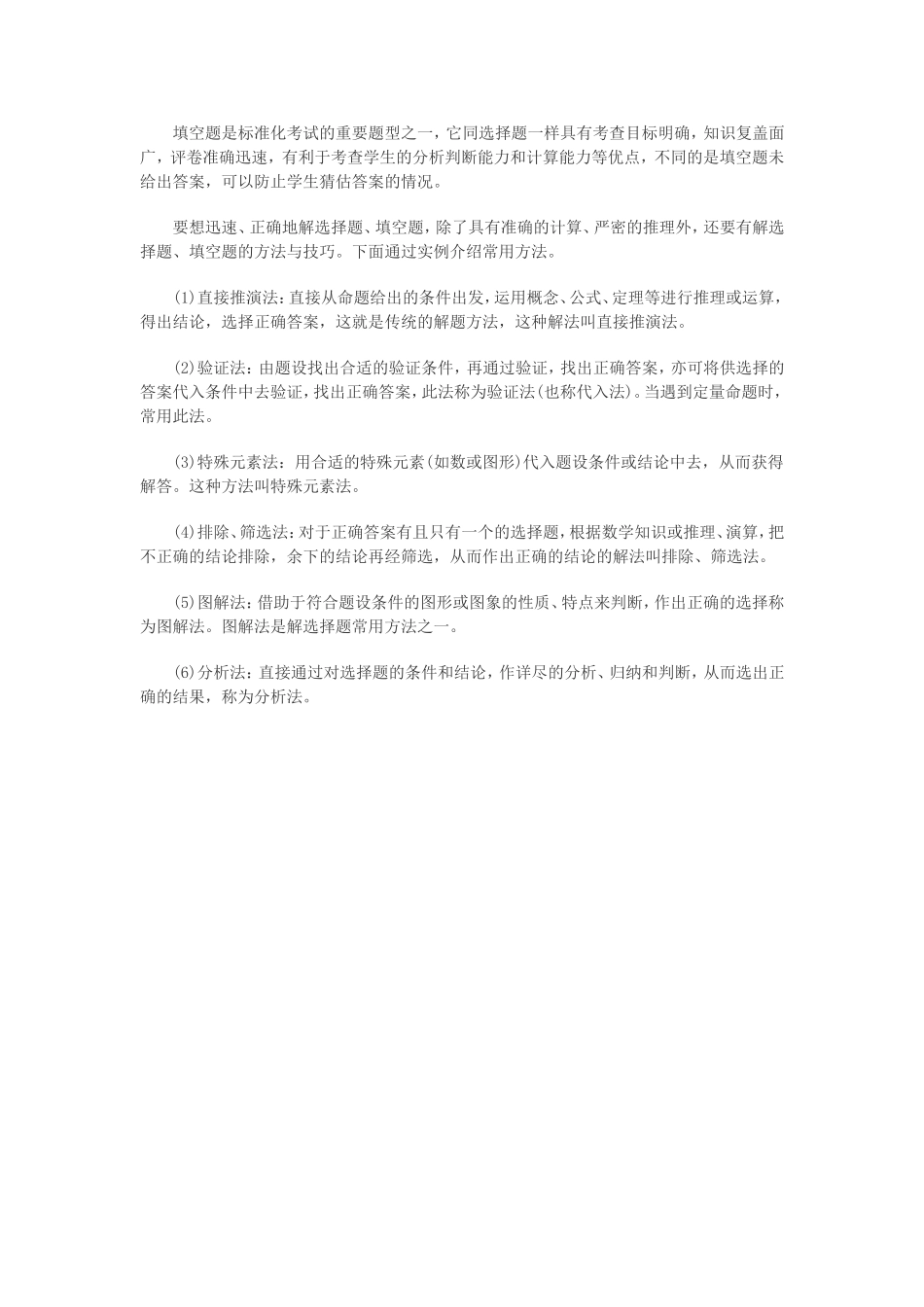 填空题是标准化考试的重要题型之一，它同选择题一样具有考查目标明确，知识复盖面广，评卷准确迅速，有利于考查学生的分析判断能力和计算能力等优点，不同的是填空题未给出答案，可以防止学生猜估答案的情况。

要想迅速、正确地解选择题、填空题，除了具有准确的计算、严密的推理外，还要有解选择题、填空题的方法与技巧。下面通过实例介绍常用方法。

(1)直接推演法：直接从命题给出的条件出发，运用概念、公式、定理等进行推理或运算，得出结论，选择正确答案，这就是传统的解题方法，这种解法叫直接推演法。

(2)验证法：由题设找出合适的验证条件，再通过验证，找出正确答案，亦可将供选择的答案代入条件中去验证，找出正确答案，此法称为验证法(也称代入法)。当遇到定量命题时，常用此法。

(3)特殊元素法：用合适的特殊元素(如数或图形)代入题设条件或结论中去，从而获得解答。这种方法叫特殊元素法。

(4)排除、筛选法：对于正确答案有且只有一个的选择题，根据数学知识或推理、演算，把不正确的结论排除，余下的结论再经筛选，从而作出正确的结论的解法叫排除、筛选法。

(5)图解法：借助于符合题设条件的图形或图象的性质、特点来判断，作出正确的选择称为图解法。图解法是解选择题常用方法之一。

(6)分析法：直接通过对选择题的条件和结论，作详尽的分析、归纳和判断，从而选出正确的结果，称为分析法。